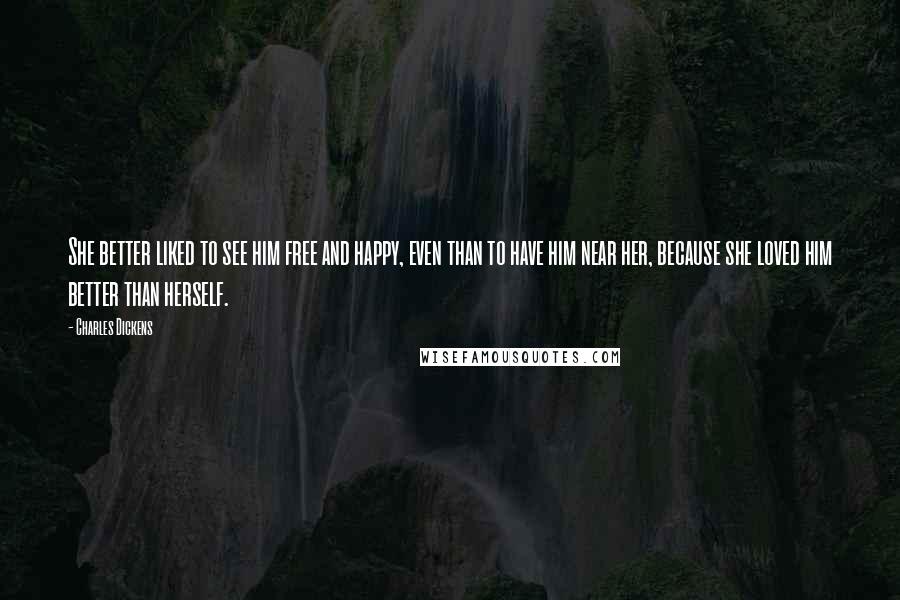 She better liked to see him free and happy, even than to have him near her, because she loved him better than herself.

- Charles Dickens

WISEFAMOUSQUOTES.COM